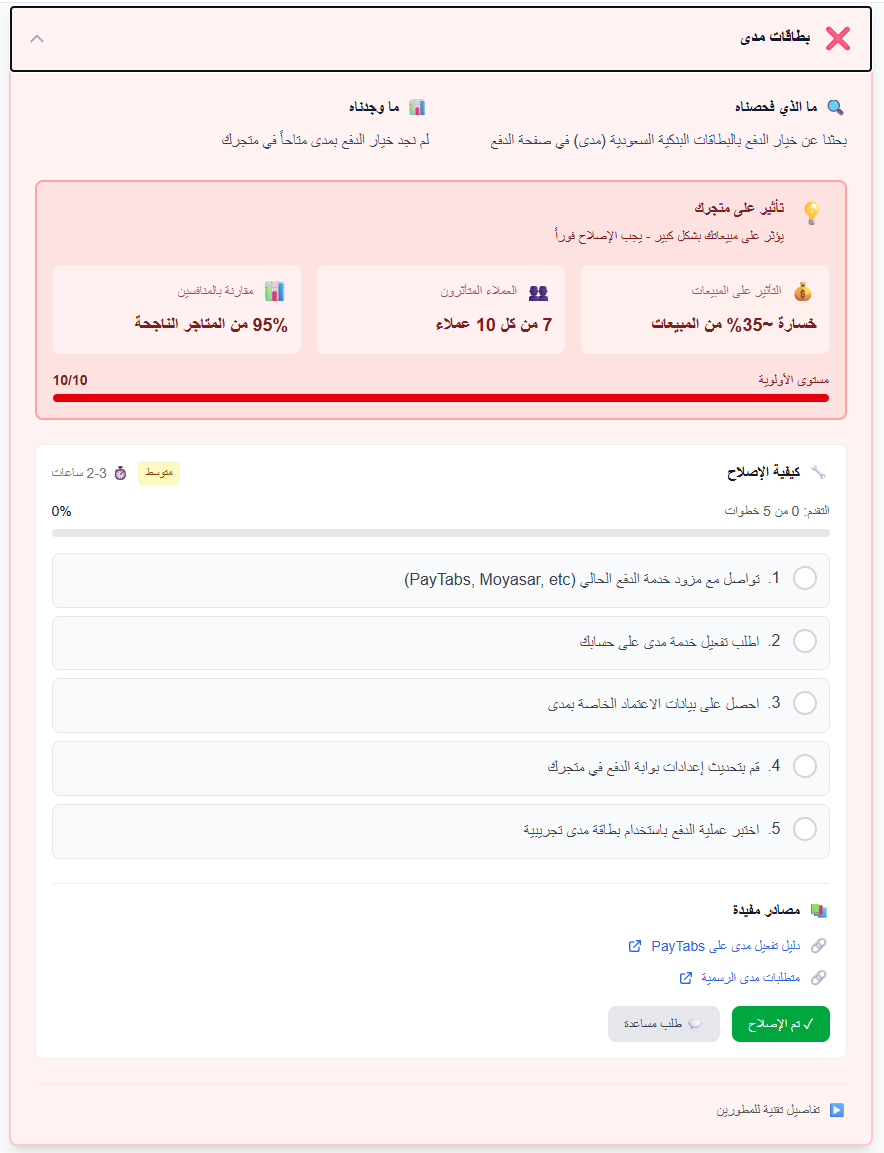 بطاقات مدى

ما الذي فحصناه
بحثنا عن خيار الدفع بالبطاقات البنكية السعودية (مدى) في صفحة الدفع

ما وجدناه
لم نجد خيار الدفع بمدى متاحاً في متجرك

تأثير على متجرك
يؤثر على مبيعاتك بشكل كبير - يجب الإصلاح فوراً

التأثير على المبيعات
خسارة ~35% من المبيعات

العملاء المتأثرون
7 من كل 10 عملاء

مقارنة بالمنافسين
95% من المتاجر الناجحة

مستوى الأولوية
10/10

كيفية الإصلاح
متوسط
2-3 ساعات

التقدم: 0 من 5 خطوات
0%

1. تواصل مع مزود خدمة الدفع الحالي (PayTabs, Moyasar, etc)

2. اطلب تفعيل خدمة مدى على حسابك

3. احصل على بيانات الاعتماد الخاصة بمدى

4. قم بتحديث إعدادات بوابة الدفع في متجرك

5. اختبر عملية الدفع باستخدام بطاقة مدى تجريبية

مصادر مفيدة
دليل تفعيل مدى على PayTabs
متطلبات مدى الرسمية

✓ تم الإصلاح
طلب مساعدة

تفاصيل تقنية للمطورين